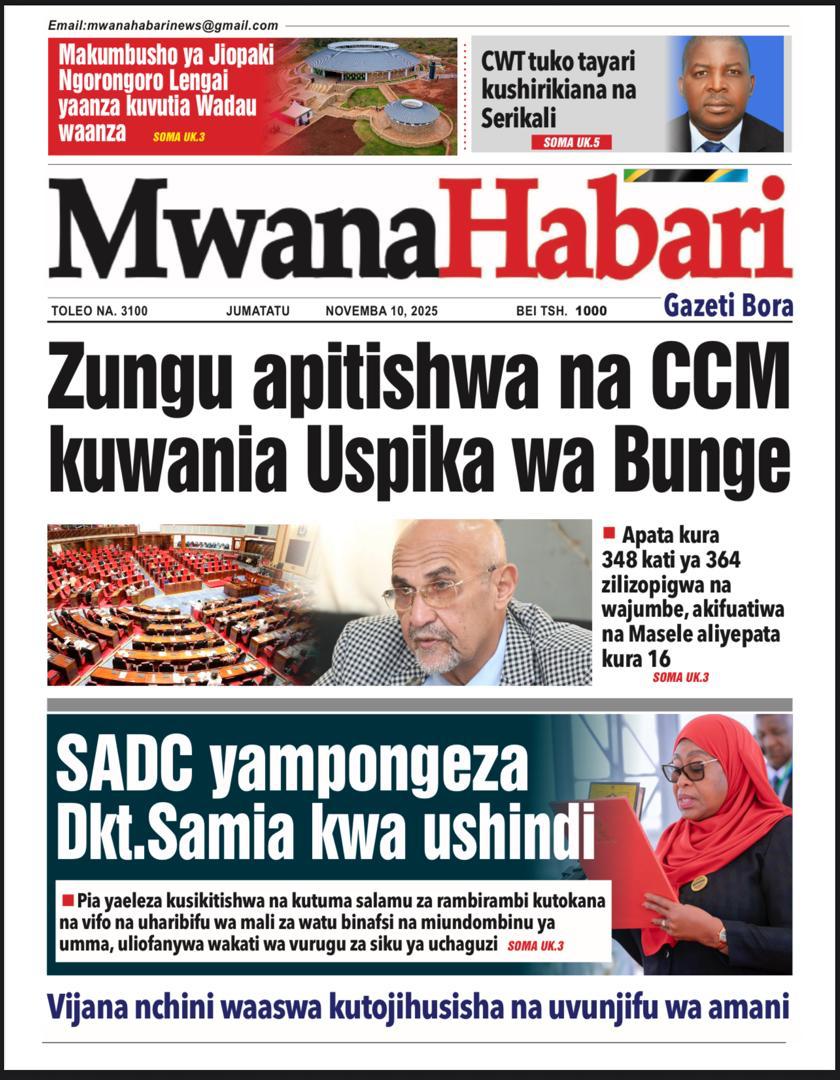 Email:mwanahabarinews@gmail.com

Makumbusho ya Jiopaki Ngorongoro Lengai yaanza kuvutia Wadau waanza SOMA UK.3

CWT tuko tayari kushirikiana na Serikali SOMA UK.5

MwanaHabari

TOLEO NA. 3100 JUMATATU NOVEMBA 10, 2025 BEI TSH. 1000 Gazeti Bora

Zungu apitishwa na CCM kuwania Uspika wa Bunge

Apata kura 348 kati ya 364 zilizopigwa na wajumbe, akifuatiwa na Masele aliyepata kura 16 SOMA UK.3

SADC yampongeza Dkt.Samia kwa ushindi

Pia yaeleza kusikitishwa na kutuma salamu za rambirambi kutokana na vifo na uharibifu wa mali za watu binafsi na miundombinu ya umma, uliofanywa wakati wa vurugu za siku ya uchaguzi SOMA UK.3

Vijana nchini waaswa kutojihusisha na uvunjifu wa amani